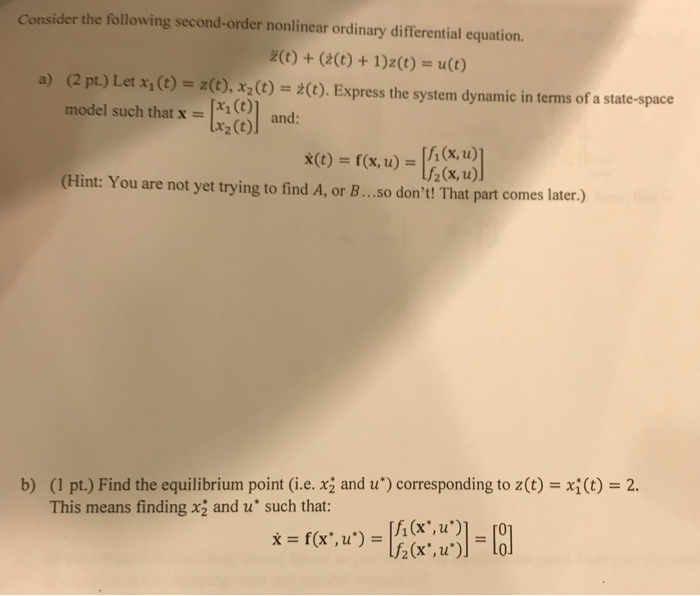 Consider the following second-order nonlinear ordinary differential equation.

$\ddot{z}(t) + (\dot{z}(t) + 1)z(t) = u(t)$

a) (2 pt.) Let $x_1(t) = z(t)$, $x_2(t) = \dot{z}(t)$. Express the system dynamic in terms of a state-space model such that $\mathbf{x} = \begin{bmatrix} x_1(t) \\ x_2(t) \end{bmatrix}$ and:

$\dot{\mathbf{x}}(t) = \mathbf{f}(\mathbf{x}, u) = \begin{bmatrix} f_1(\mathbf{x}, u) \\ f_2(\mathbf{x}, u) \end{bmatrix}$

(Hint: You are not yet trying to find $A$, or $B$...so don't! That part comes later.)

b) (1 pt.) Find the equilibrium point (i.e. $x_2^*$ and $u^*$) corresponding to $z(t) = x_1^*(t) = 2$. This means finding $x_2^*$ and $u^*$ such that:

$\dot{\mathbf{x}} = \mathbf{f}(\mathbf{x}^*, u^*) = \begin{bmatrix} f_1(\mathbf{x}^*, u^*) \\ f_2(\mathbf{x}^*, u^*) \end{bmatrix} = \begin{bmatrix} 0 \\ 0 \end{bmatrix}$